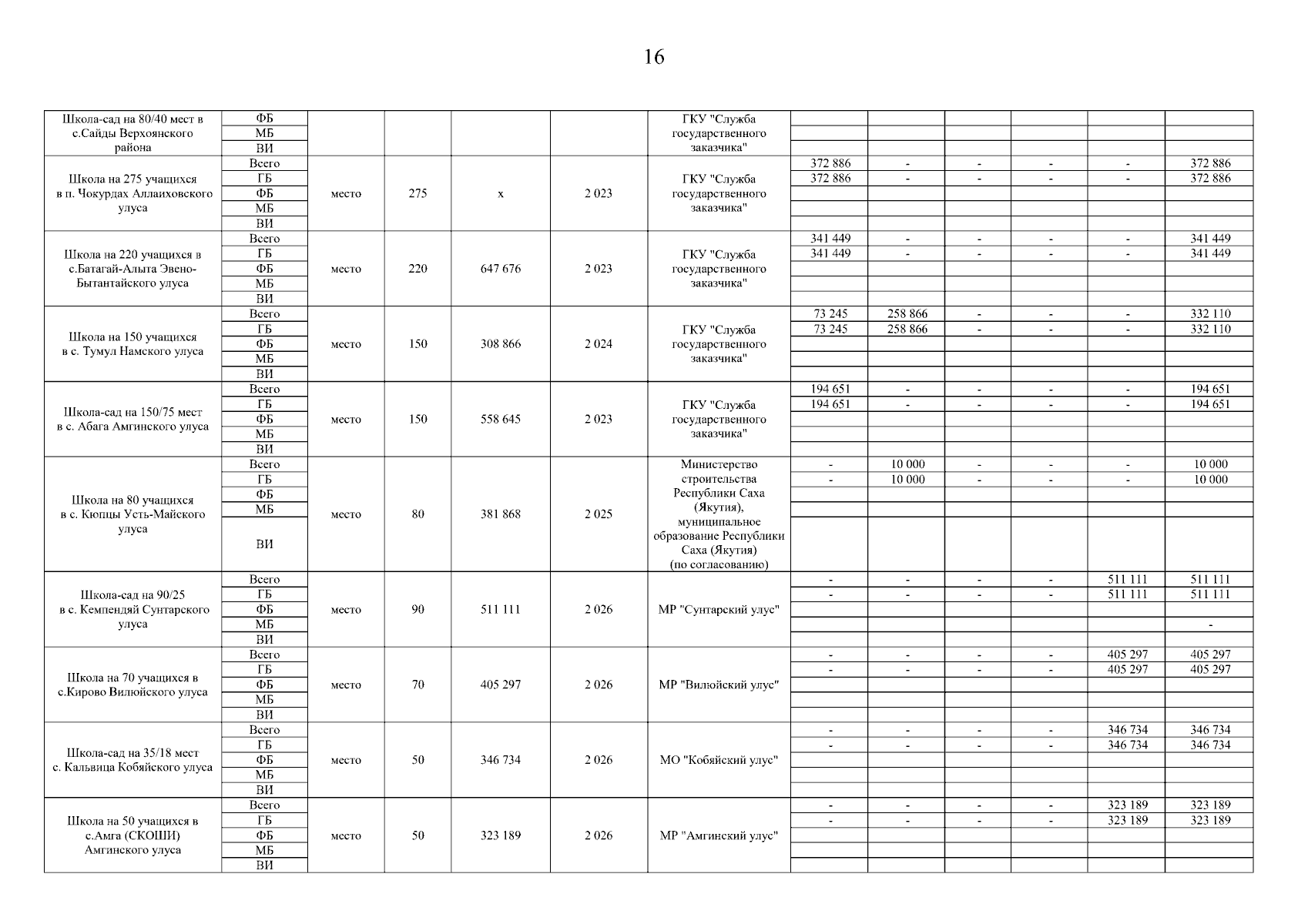 16

| | | | | | | | | | | | | |
|---|---|---|---|---|---|---|---|---|---|---|---|---|
| Школа-сад на 80/40 мест в с.Сайды Верхоянского района | ФБ | | | | | ГКУ "Служба государственного заказчика" | | | | | | |
| | МБ | | | | | | | | | | | |
| | ВИ | | | | | | | | | | | |
| Школа на 275 учащихся в п. Чокурдах Аллаиховского улуса | Всего | место | 275 | х | 2 023 | ГКУ "Служба государственного заказчика" | 372 886 | - | - | - | - | 372 886 |
| | ГБ | | | | | | 372 886 | - | - | - | - | 372 886 |
| | ФБ | | | | | | | | | | | |
| | МБ | | | | | | | | | | | |
| | ВИ | | | | | | | | | | | |
| Школа на 220 учащихся в с.Батагай-Алыта Эвено-Бытантайского улуса | Всего | место | 220 | 647 676 | 2 023 | ГКУ "Служба государственного заказчика" | 341 449 | - | - | - | - | 341 449 |
| | ГБ | | | | | | 341 449 | - | - | - | - | 341 449 |
| | ФБ | | | | | | | | | | | |
| | МБ | | | | | | | | | | | |
| | ВИ | | | | | | | | | | | |
| Школа на 150 учащихся в с. Тумул Намского улуса | Всего | место | 150 | 308 866 | 2 024 | ГКУ "Служба государственного заказчика" | 73 245 | 258 866 | - | - | - | 332 110 |
| | ГБ | | | | | | 73 245 | 258 866 | - | - | - | 332 110 |
| | ФБ | | | | | | | | | | | |
| | МБ | | | | | | | | | | | |
| | ВИ | | | | | | | | | | | |
| Школа-сад на 150/75 мест в с. Абага Амгинского улуса | Всего | место | 150 | 558 645 | 2 023 | ГКУ "Служба государственного заказчика" | 194 651 | - | - | - | - | 194 651 |
| | ГБ | | | | | | 194 651 | - | - | - | - | 194 651 |
| | ФБ | | | | | | | | | | | |
| | МБ | | | | | | | | | | | |
| | ВИ | | | | | | | | | | | |
| Школа на 80 учащихся в с. Кюпцы Усть-Майского улуса | Всего | место | 80 | 381 868 | 2 025 | Министерство строительства Республики Саха (Якутия), муниципальное образование Республики Саха (Якутия) (по согласованию) | - | 10 000 | - | - | - | 10 000 |
| | ГБ | | | | | | - | 10 000 | - | - | - | 10 000 |
| | ФБ | | | | | | | | | | | |
| | МБ | | | | | | | | | | | |
| | ВИ | | | | | | | | | | | |
| Школа-сад на 90/25 в с. Кемпендяй Сунтарского улуса | Всего | место | 90 | 511 111 | 2 026 | МР "Сунтарский улус" | - | - | - | - | 511 111 | 511 111 |
| | ГБ | | | | | | - | - | - | - | 511 111 | 511 111 |
| | ФБ | | | | | | | | | | | |
| | МБ | | | | | | | | | | | - |
| | ВИ | | | | | | | | | | | |
| Школа на 70 учащихся в с.Кирово Вилюйского улуса | Всего | место | 70 | 405 297 | 2 026 | МР "Вилюйский улус" | - | - | - | - | 405 297 | 405 297 |
| | ГБ | | | | | | - | - | - | - | 405 297 | 405 297 |
| | ФБ | | | | | | | | | | | |
| | МБ | | | | | | | | | | | |
| | ВИ | | | | | | | | | | | |
| Школа-сад на 35/18 мест с. Кальвица Кобяйского улуса | Всего | место | 50 | 346 734 | 2 026 | МО "Кобяйский улус" | - | - | - | - | 346 734 | 346 734 |
| | ГБ | | | | | | - | - | - | - | 346 734 | 346 734 |
| | ФБ | | | | | | | | | | | |
| | МБ | | | | | | | | | | | |
| | ВИ | | | | | | | | | | | |
| Школа на 50 учащихся в с.Амга (СКОШИ) Амгинского улуса | Всего | место | 50 | 323 189 | 2 026 | МР "Амгинский улус" | - | - | - | - | 323 189 | 323 189 |
| | ГБ | | | | | | - | - | - | - | 323 189 | 323 189 |
| | ФБ | | | | | | | | | | | |
| | МБ | | | | | | | | | | | |
| | ВИ | | | | | | | | | | | |